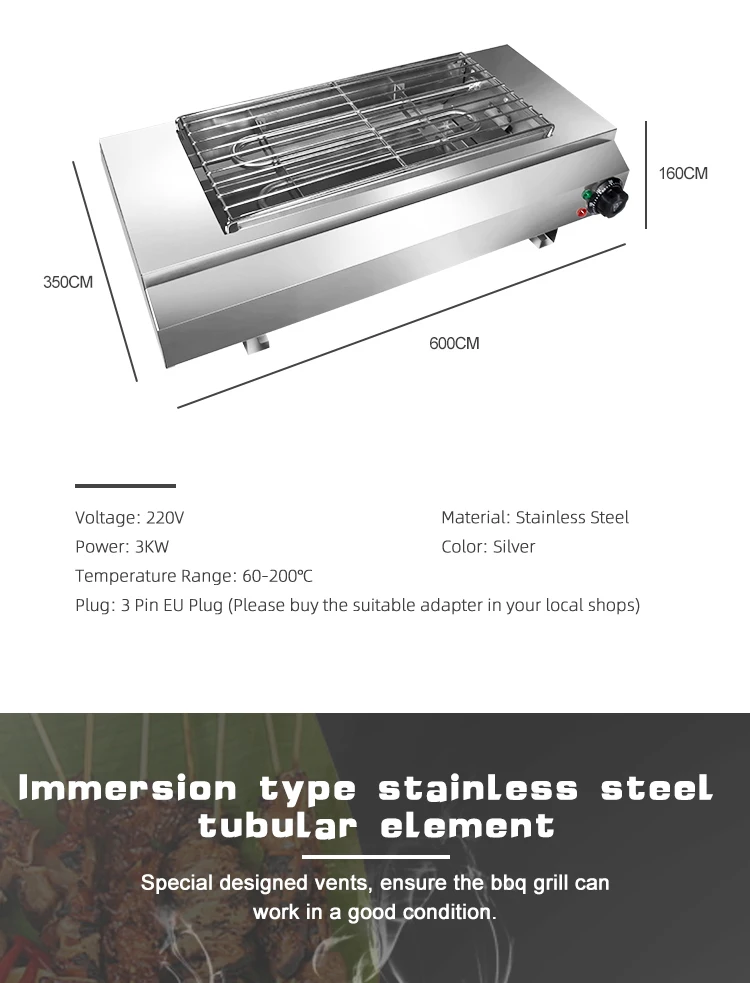 160CM

350CM

600CM

Voltage: 220V

Power: 3KW

Temperature Range: 60-200℃

Plug: 3 Pin EU Plug (Please buy the suitable adapter in your local shops)

Material: Stainless Steel

Color: Silver

Immersion type stainless steel tubular element

Special designed vents, ensure the bbq grill can work in a good condition.